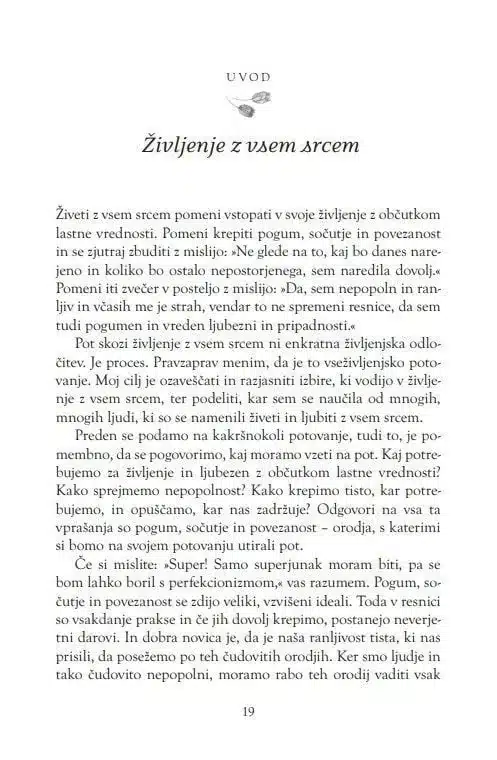 UVOD

Življenje z vsem srcem

Živeti z vsem srcem pomeni vstopati v svoje življenje z občutkom lastne vrednosti. Pomeni krepiti pogum, sočutje in povezanost in se zjutraj zbuditi z mislijo: »Ne glede na to, kaj bo danes narejeno in koliko bo ostalo nepostorjenega, sem naredila dovolj.« Pomeni iti zvečer v posteljo z mislijo: »Da, sem nepopoln in ranljiv in včasih me je strah, vendar to ne spremeni resnice, da sem tudi pogumen in vreden ljubezni in pripadnosti.«

Pot skozi življenje z vsem srcem ni enkratna življenjska odločitev. Je proces. Pravzaprav menim, da je to vseživljenjsko potovanje. Moj cilj je ozaveščati in razjasniti izbire, ki vodijo v življenje z vsem srcem, ter podeliti, kar sem se naučila od mnogih, mnogih ljudi, ki so se namenili živeti in ljubiti z vsem srcem.

Preden se podamo na kakršnokoli potovanje, tudi to, je pomembno, da se pogovorimo, kaj moramo vzeti na pot. Kaj potrebujemo za življenje in ljubezen z občutkom lastne vrednosti? Kako sprejmemo nepopolnost? Kako krepimo tisto, kar potrebujemo, in opuščamo, kar nas zadržuje? Odgovori na vsa ta vprašanja so pogum, sočutje in povezanost – orodja, s katerimi si bomo na svojem potovanju utirali pot.

Če si mislite: »Super! Samo superjunak moram biti, pa se bom lahko boril s perfekcionizmom,« vas razumem. Pogum, sočutje in povezanost se zdijo veliki, vzvišeni ideali. Toda v resnici so vsakdanje prakse in če jih dovolj krepimo, postanejo neverjetni darovi. In dobra novica je, da je naša ranljivost tista, ki nas prisili, da posežemo po teh čudovitih orodjih. Ker smo ljudje in tako čudovito nepopolni, moramo rabo teh orodij vaditi vsak

19